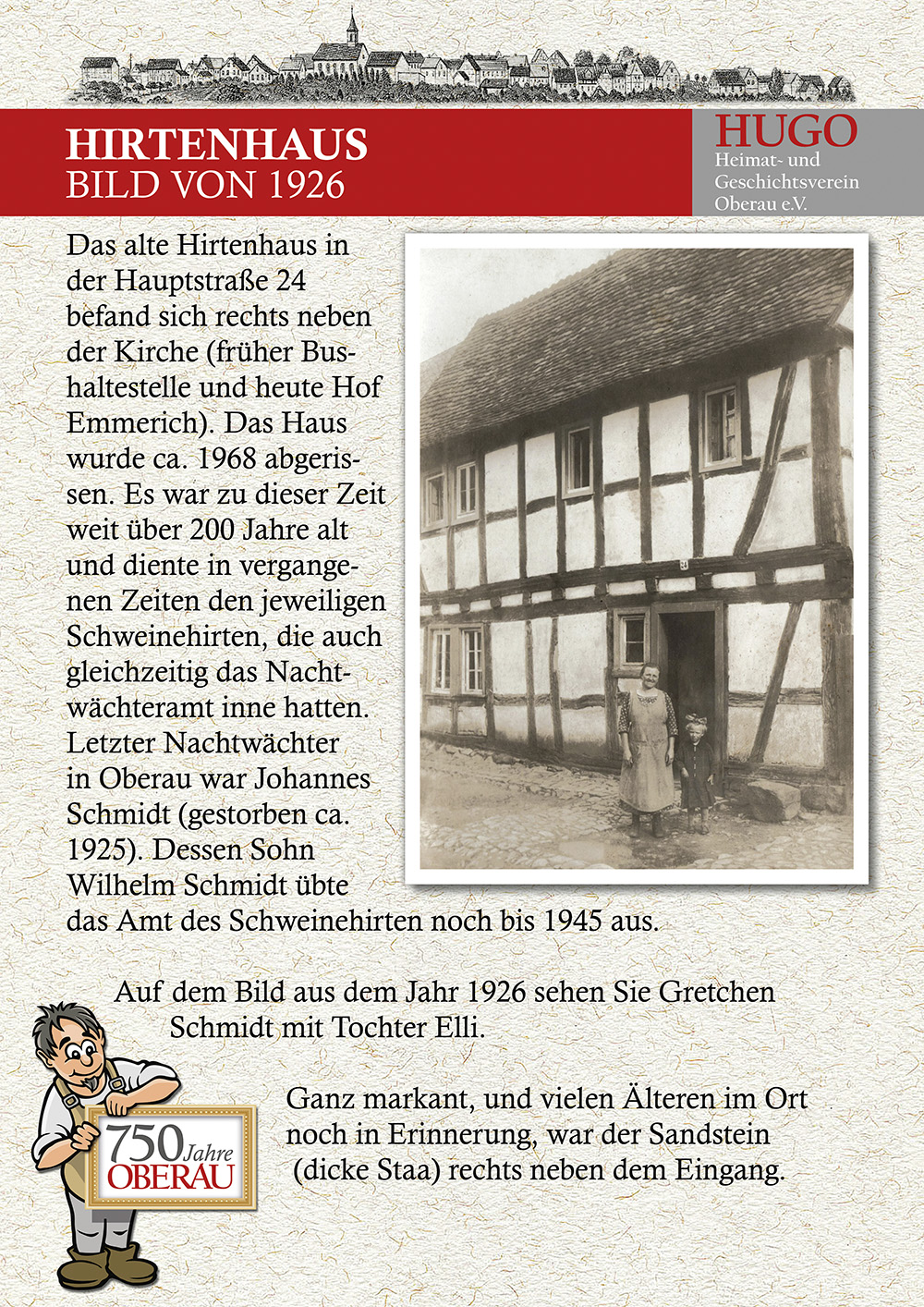 HIRTENHAUS
BILD VON 1926

HUGO
Heimat- und Geschichtsverein Oberau e.V.

Das alte Hirtenhaus in der Hauptstraße 24 befand sich rechts neben der Kirche (früher Bushaltestelle und heute Hof Emmerich). Das Haus wurde ca. 1968 abgerissen. Es war zu dieser Zeit weit über 200 Jahre alt und diente in vergangenen Zeiten den jeweiligen Schweinehirten, die auch gleichzeitig das Nachtwächteramt inne hatten. Letzter Nachtwächter in Oberau war Johannes Schmidt (gestorben ca. 1925). Dessen Sohn Wilhelm Schmidt übte das Amt des Schweinehirten noch bis 1945 aus.

24

Auf dem Bild aus dem Jahr 1926 sehen Sie Gretchen Schmidt mit Tochter Elli.

Ganz markant, und vielen Älteren im Ort noch in Erinnerung, war der Sandstein (dicke Staa) rechts neben dem Eingang.

750 Jahre OBERAU